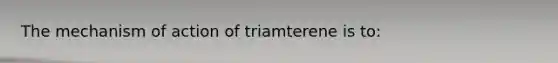 The mechanism of action of triamterene is to: